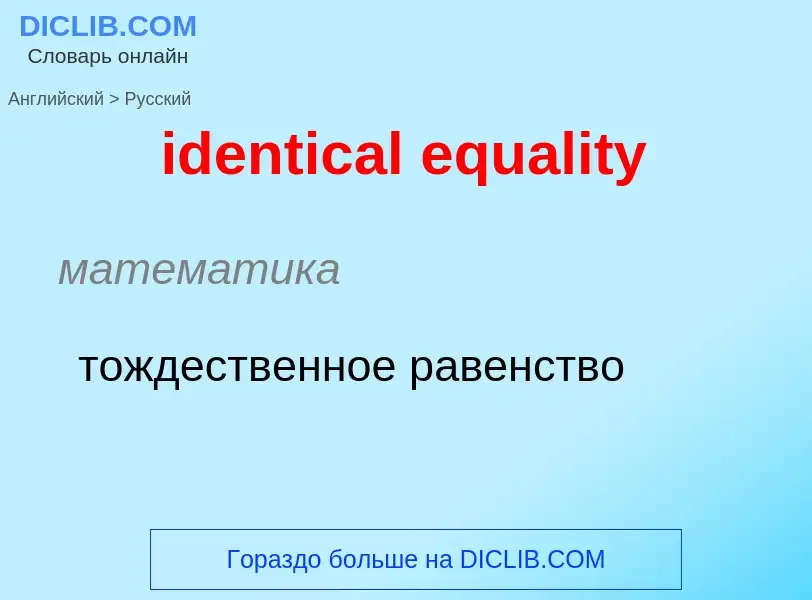 DICLIB.COM
Словарь онлайн

Английский > Русский

identical equality

математика

тождественное равенство

Гораздо больше на DICLIB.COM